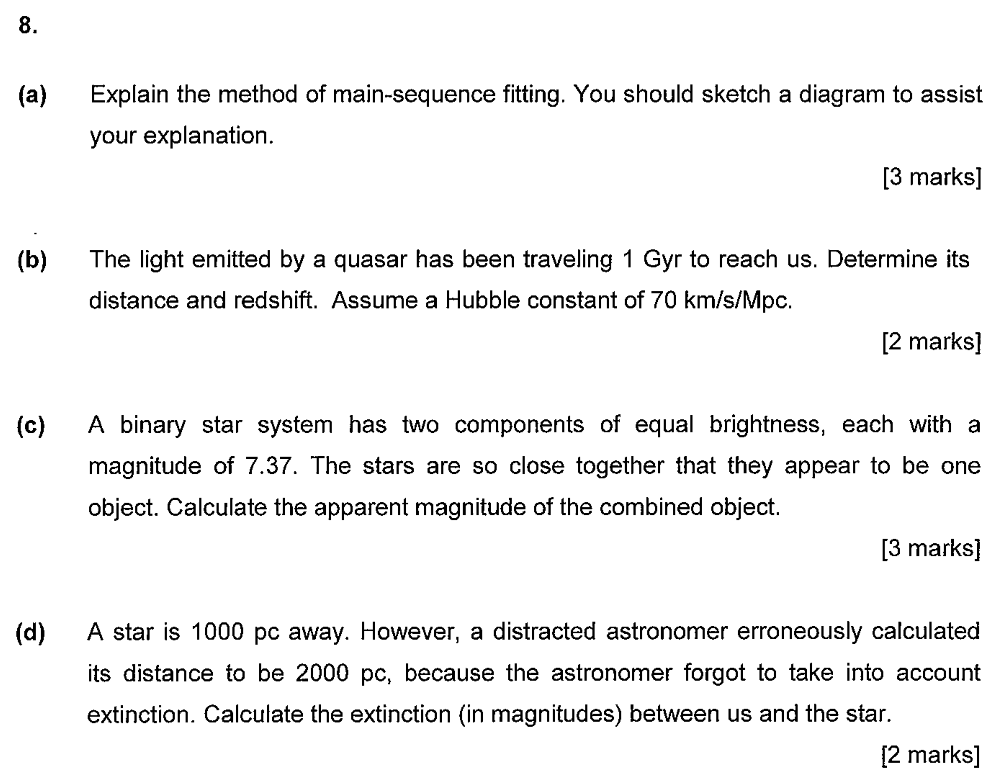 8.

(a) Explain the method of main-sequence fitting. You should sketch a diagram to assist your explanation.

[3 marks]

(b) The light emitted by a quasar has been traveling 1 Gyr to reach us. Determine its distance and redshift. Assume a Hubble constant of 70 km/s/Mpc.

[2 marks]

(c) A binary star system has two components of equal brightness, each with a magnitude of 7.37. The stars are so close together that they appear to be one object. Calculate the apparent magnitude of the combined object.

[3 marks]

(d) A star is 1000 pc away. However, a distracted astronomer erroneously calculated its distance to be 2000 pc, because the astronomer forgot to take into account extinction. Calculate the extinction (in magnitudes) between us and the star.

[2 marks]